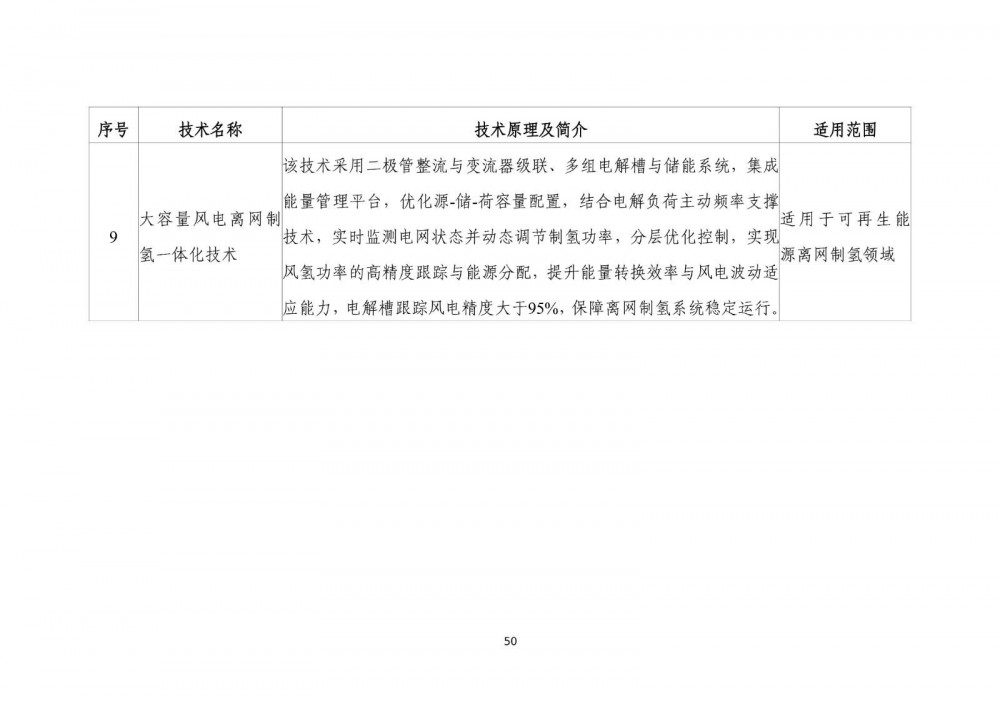 | 序号 | 技术名称 | 技术原理及简介 | 适用范围 |
|---|---|---|---|
| 9 | 大容量风电离网制氢一体化技术 | 该技术采用二极管整流与变流器级联、多组电解槽与储能系统，集成能量管理平台，优化源-储-荷容量配置，结合电解负荷主动频率支撑技术，实时监测电网状态并动态调节制氢功率，分层优化控制，实现风氢功率的高精度跟踪与能源分配，提升能量转换效率与风电波动适应能力，电解槽跟踪风电精度大于95%，保障离网制氢系统稳定运行。 | 适用于可再生能源离网制氢领域 |

50